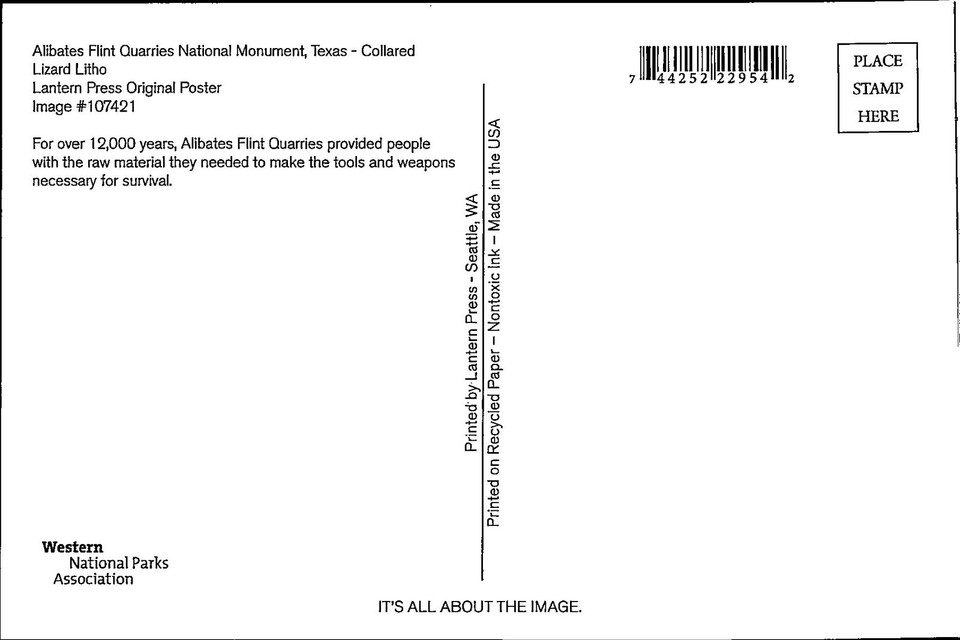 Alibates Flint Quarries National Monument, Texas - Collared Lizard Litho
Lantern Press Original Poster
Image #107421

For over 12,000 years, Alibates Flint Quarries provided people with the raw material they needed to make the tools and weapons necessary for survival.

Printed by Lantern Press - Seattle, WA
Printed on Recycled Paper – Nontoxic Ink – Made in the USA

7 44252 22954 2

PLACE
STAMP
HERE

Western
National Parks
Association

IT'S ALL ABOUT THE IMAGE.